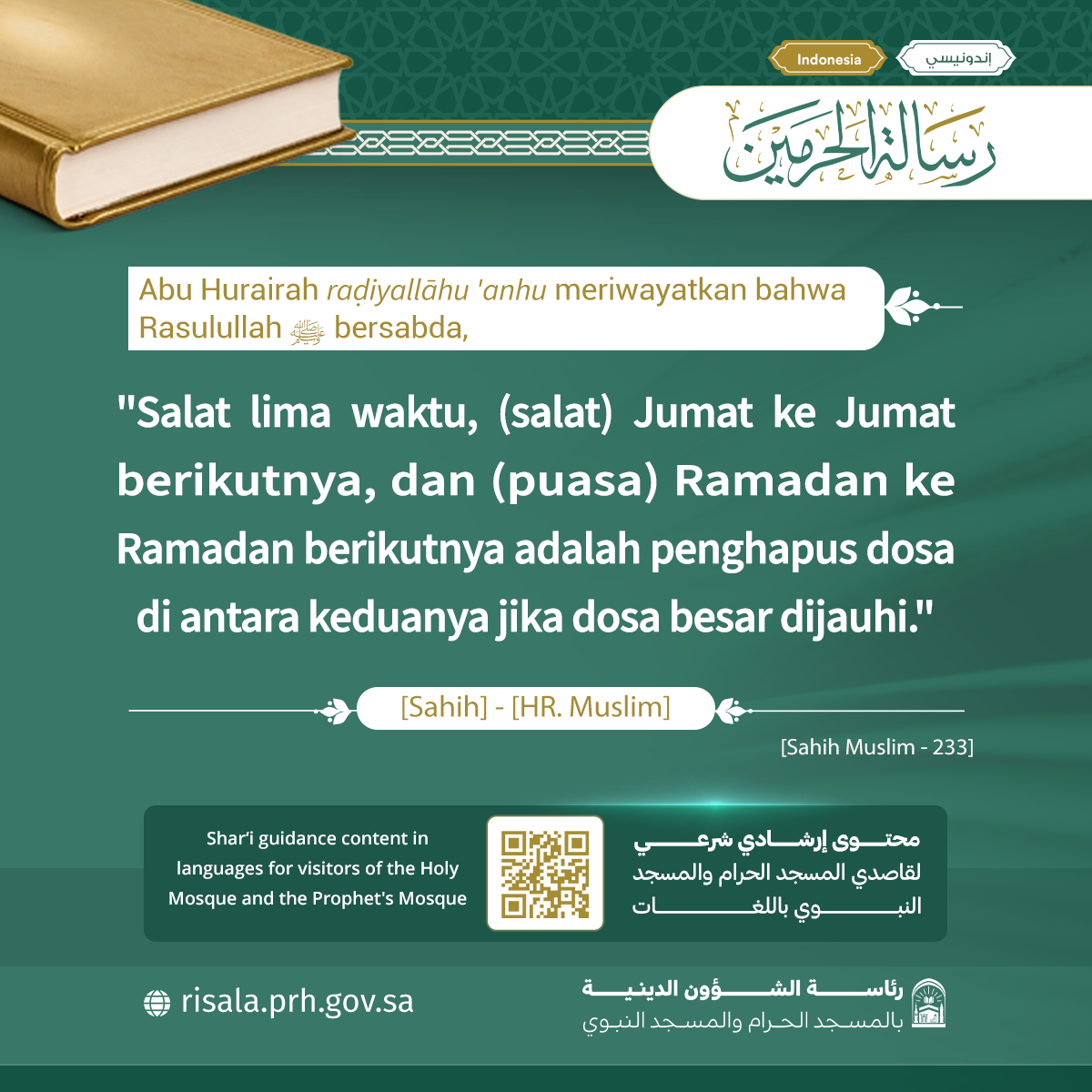 Indonesia إندونيسي

رسالة الحرمين

Abu Hurairah raḍiyallāhu 'anhu meriwayatkan bahwa Rasulullah ﷺ bersabda,

"Salat lima waktu, (salat) Jumat ke Jumat berikutnya, dan (puasa) Ramadan ke Ramadan berikutnya adalah penghapus dosa di antara keduanya jika dosa besar dijauhi."

[Sahih] - [HR. Muslim]

[Sahih Muslim - 233]

Shar'i guidance content in languages for visitors of the Holy Mosque and the Prophet's Mosque

محتوى إرشادي شرعي لقاصدي المسجد الحرام والمسجد النبوي باللغات

risala.prh.gov.sa

رئاسة الشؤون الدينية بالمسجد الحرام والمسجد النبوي